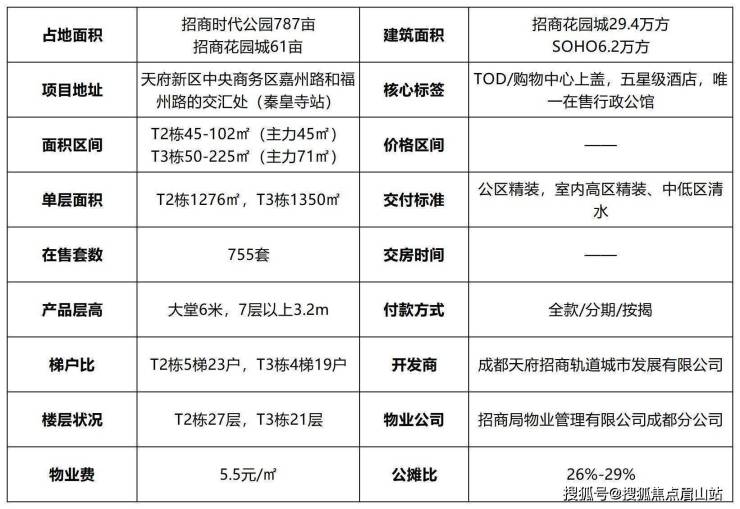 | 占地面积 | 招商时代公园787亩 招商花园城61亩 | 建筑面积 | 招商花园城29.4万方 SOHO6.2万方 |
|---|---|---|---|
| 项目地址 | 天府新区中央商务区嘉州路和福州路的交汇处（秦皇寺站） | 核心标签 | TOD/购物中心上盖，五星级酒店，唯一在售行政公馆 |
| 面积区间 | T2栋45-102㎡（主力45㎡） T3栋50-225㎡（主力71㎡） | 价格区间 | —— |
| 单层面积 | T2栋1276㎡，T3栋1350㎡ | 交付标准 | 公区精装，室内高区精装、中低区清水 |
| 在售套数 | 755套 | 交房时间 | —— |
| 产品层高 | 大堂6米，7层以上3.2m | 付款方式 | 全款/分期/按揭 |
| 梯户比 | T2栋5梯23户，T3栋4梯19户 | 开发商 | 成都天府招商轨道城市发展有限公司 |
| 楼层状况 | T2栋27层，T3栋21层 | 物业公司 | 招商局物业管理有限公司成都分公司 |
| 物业费 | 5.5元/㎡ | 公摊比 | 26%-29% |

搜狐号@搜狐焦点眉山站